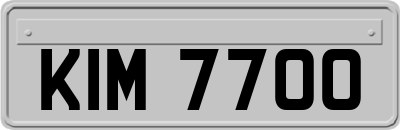 KIM 7700